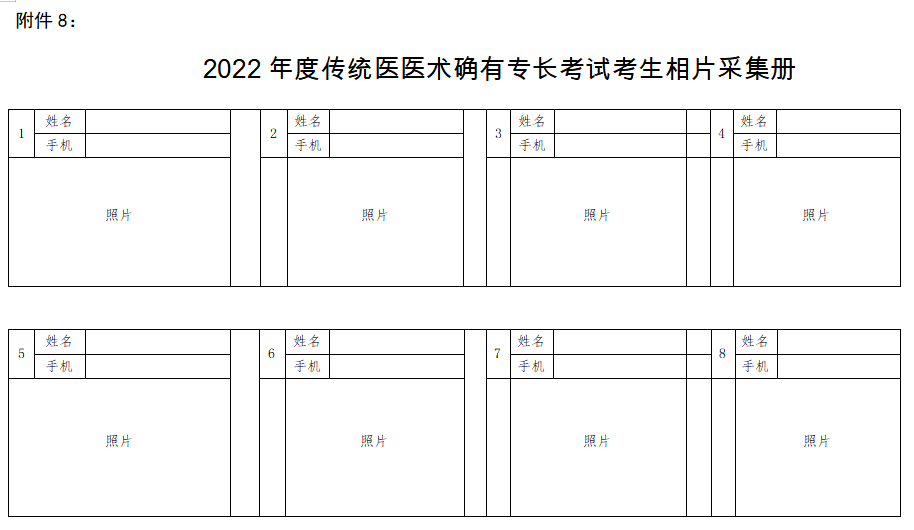 附件8：

2022年度传统医医术确有专长考试考生相片采集册

1
姓名
手机
照片

2
姓名
手机
照片

3
姓名
手机
照片

4
姓名
手机
照片

5
姓名
手机
照片

6
姓名
手机
照片

7
姓名
手机
照片

8
姓名
手机
照片